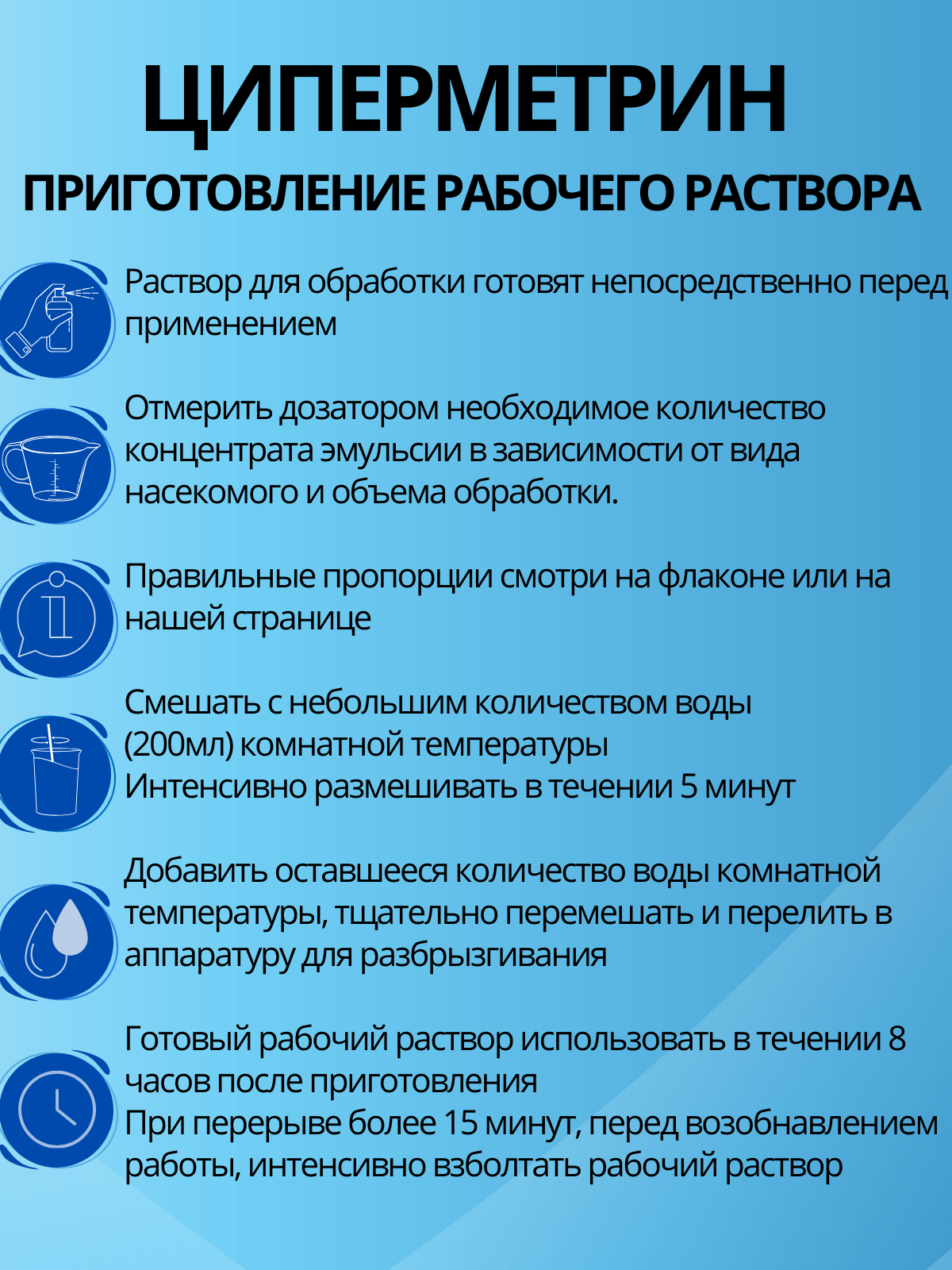 ЦИПЕРМЕТРИН

ПРИГОТОВЛЕНИЕ РАБОЧЕГО РАСТВОРА

Раствор для обработки готовят непосредственно перед применением

Отмерить дозатором необходимое количество концентрата эмульсии в зависимости от вида насекомого и объема обработки.

Правильные пропорции смотри на флаконе или на нашей странице

Смешать с небольшим количеством воды (200мл) комнатной температуры
Интенсивно размешивать в течении 5 минут

Добавить оставшееся количество воды комнатной температуры, тщательно перемешать и перелить в аппаратуру для разбрызгивания

Готовый рабочий раствор использовать в течении 8 часов после приготовления
При перерыве более 15 минут, перед возобнавлением работы, интенсивно взболтать рабочий раствор